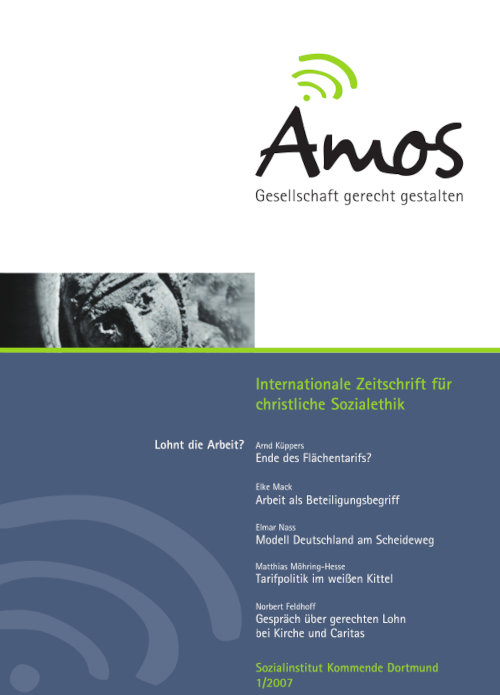 Amos
Gesellschaft gerecht gestalten

Internationale Zeitschrift für christliche Sozialethik

Lohnt die Arbeit?

Arnd Küppers
Ende des Flächentarifs?

Elke Mack
Arbeit als Beteiligungsbegriff

Elmar Nass
Modell Deutschland am Scheideweg

Matthias Möhring-Hesse
Tarifpolitik im weißen Kittel

Norbert Feldhoff
Gespräch über gerechten Lohn bei Kirche und Caritas

Sozialinstitut Kommende Dortmund
1/2007